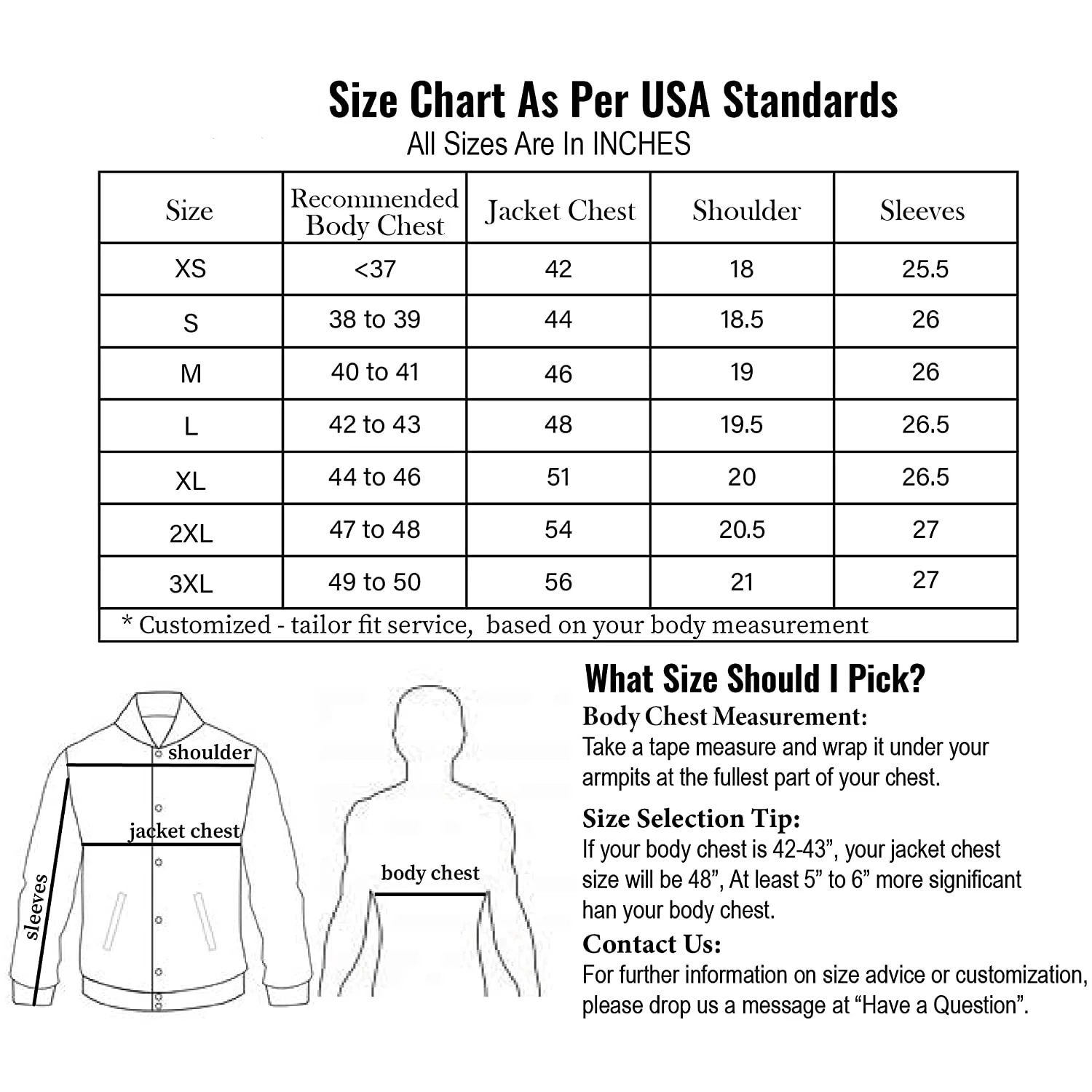 Size Chart As Per USA Standards
All Sizes Are In INCHES

| Size | Recommended Body Chest | Jacket Chest | Shoulder | Sleeves |
|---|---|---|---|---|
| XS | <37 | 42 | 18 | 25.5 |
| S | 38 to 39 | 44 | 18.5 | 26 |
| M | 40 to 41 | 46 | 19 | 26 |
| L | 42 to 43 | 48 | 19.5 | 26.5 |
| XL | 44 to 46 | 51 | 20 | 26.5 |
| 2XL | 47 to 48 | 54 | 20.5 | 27 |
| 3XL | 49 to 50 | 56 | 21 | 27 |

* Customized - tailor fit service, based on your body measurement

shoulder
jacket chest
sleeves
body chest

What Size Should I Pick?
Body Chest Measurement:
Take a tape measure and wrap it under your armpits at the fullest part of your chest.
Size Selection Tip:
If your body chest is 42-43”, your jacket chest size will be 48”, At least 5” to 6” more significant han your body chest.
Contact Us:
For further information on size advice or customization, please drop us a message at “Have a Question”.